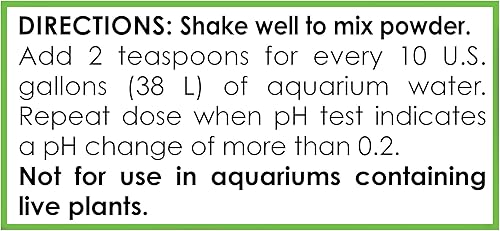 DIRECTIONS: Shake well to mix powder. Add 2 teaspoons for every 10 U.S. gallons (38 L) of aquarium water. Repeat dose when pH test indicates a pH change of more than 0.2.
Not for use in aquariums containing live plants.